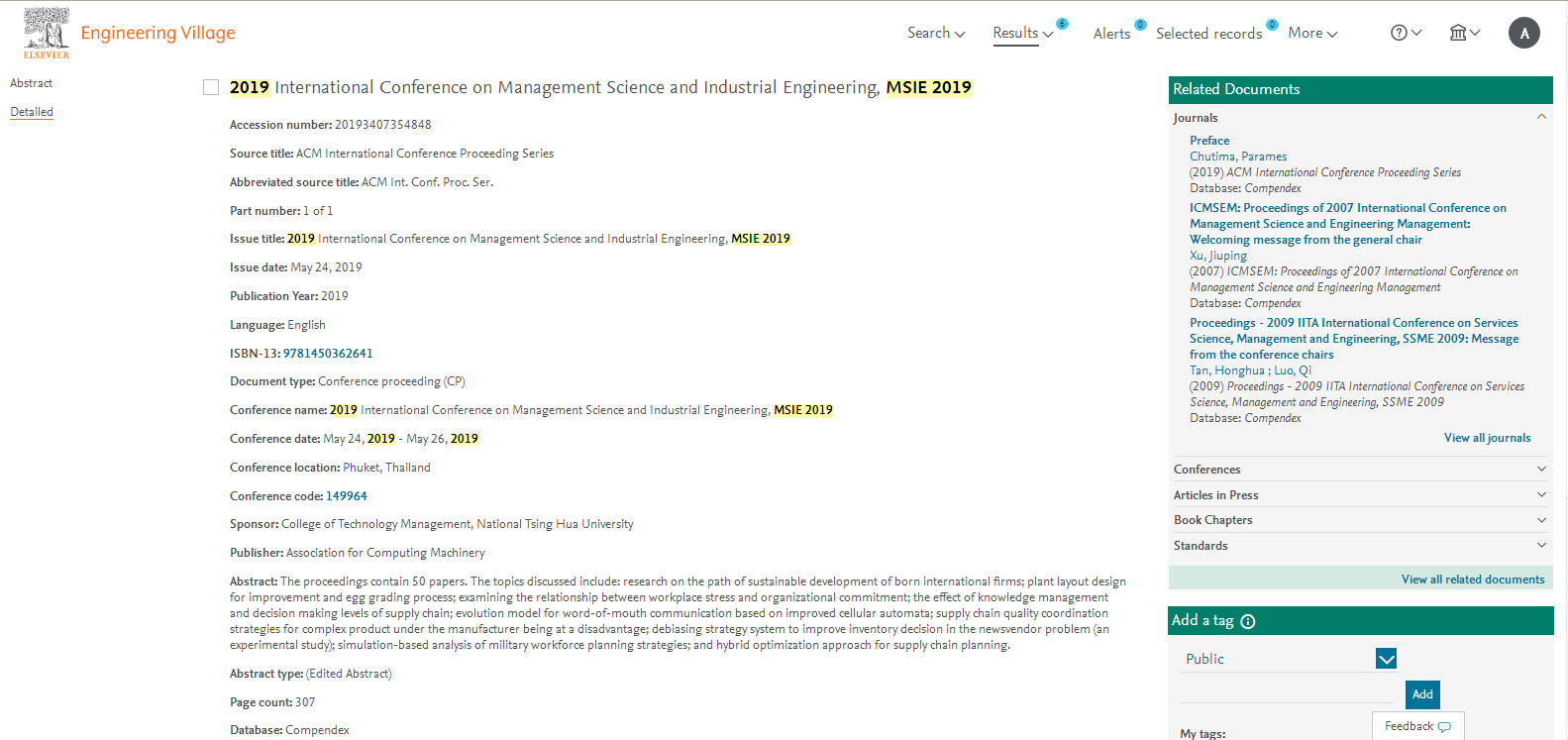 ELSEVIER Engineering Village

Search Results 6 Alerts 0 Selected records 0 More

A

Abstract
Detailed

2019 International Conference on Management Science and Industrial Engineering, MSIE 2019

Accession number: 20193407354848

Source title: ACM International Conference Proceeding Series

Abbreviated source title: ACM Int. Conf. Proc. Ser.

Part number: 1 of 1

Issue title: 2019 International Conference on Management Science and Industrial Engineering, MSIE 2019

Issue date: May 24, 2019

Publication Year: 2019

Language: English

ISBN-13: 9781450362641

Document type: Conference proceeding (CP)

Conference name: 2019 International Conference on Management Science and Industrial Engineering, MSIE 2019

Conference date: May 24, 2019 - May 26, 2019

Conference location: Phuket, Thailand

Conference code: 149964

Sponsor: College of Technology Management, National Tsing Hua University

Publisher: Association for Computing Machinery

Abstract: The proceedings contain 50 papers. The topics discussed include: research on the path of sustainable development of born international firms; plant layout design for improvement and egg grading process; examining the relationship between workplace stress and organizational commitment; the effect of knowledge management and decision making levels of supply chain; evolution model for word-of-mouth communication based on improved cellular automata; supply chain quality coordination strategies for complex product under the manufacturer being at a disadvantage; debiasing strategy system to improve inventory decision in the newsvendor problem (an experimental study); simulation-based analysis of military workforce planning strategies; and hybrid optimization approach for supply chain planning.

Abstract type: (Edited Abstract)

Page count: 307

Database: Compendex

Related Documents

Journals

Preface
Chutima, Parames
(2019) ACM International Conference Proceeding Series
Database: Compendex

ICMSEM: Proceedings of 2007 International Conference on Management Science and Engineering Management: Welcoming message from the general chair
Xu, Jiuping
(2007) ICMSEM: Proceedings of 2007 International Conference on Management Science and Engineering Management
Database: Compendex

Proceedings - 2009 IITA International Conference on Services Science, Management and Engineering, SSME 2009: Message from the conference chairs
Tan, Honghua ; Luo, Qi
(2009) Proceedings - 2009 IITA International Conference on Services Science, Management and Engineering, SSME 2009
Database: Compendex

View all journals

Conferences
Articles in Press
Book Chapters
Standards

View all related documents

Add a tag

Public

Add

My tags:

Feedback